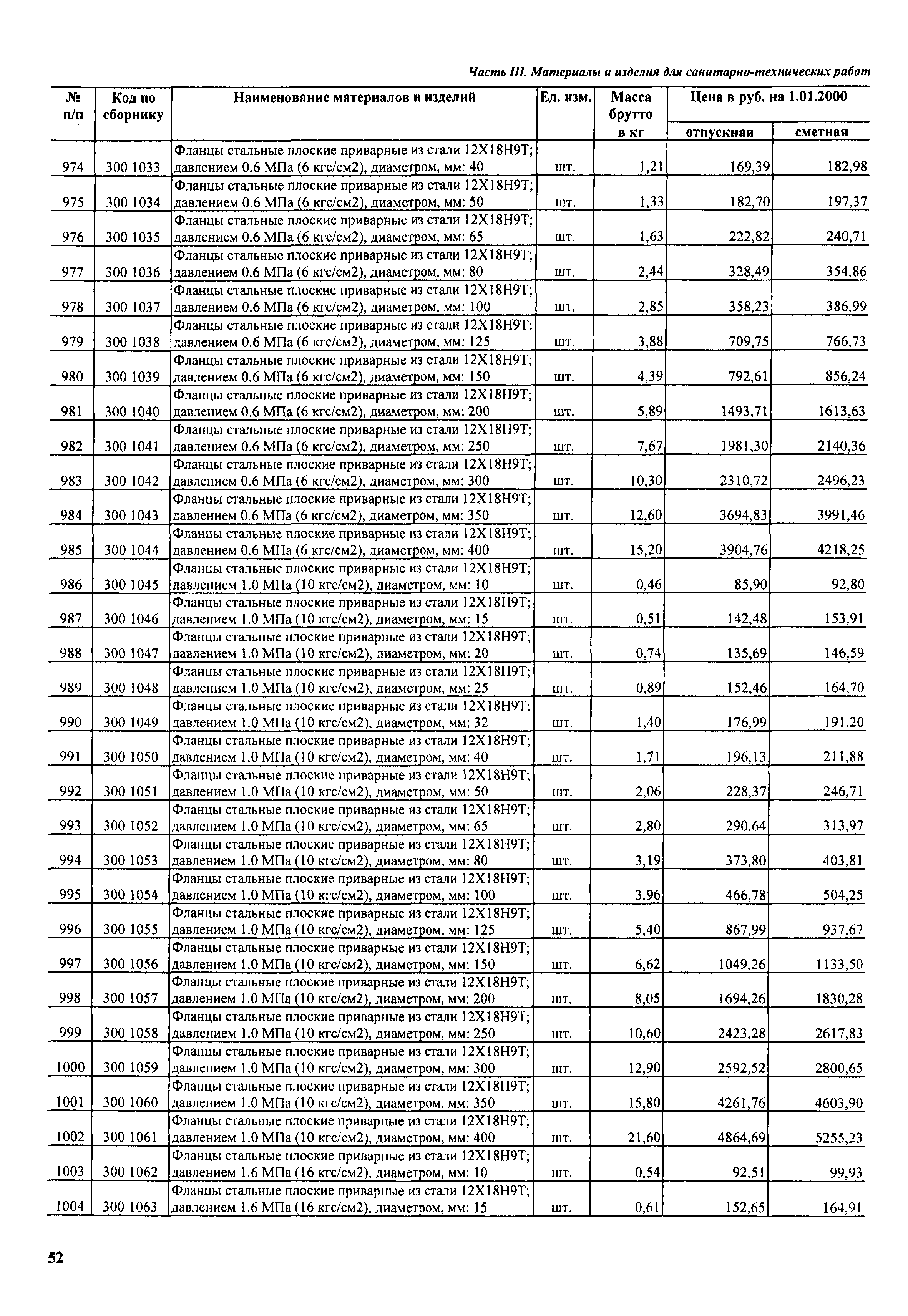 Часть III. Материалы и изделия для санитарно-технических работ

| № п/п | Код по сборнику | Наименование материалов и изделий | Ед. изм. | Масса брутто в кг | Цена в руб. на 1.01.2000 отпускная | Цена в руб. на 1.01.2000 сметная |
|---|---|---|---|---|---|---|
| 974 | 300 1033 | Фланцы стальные плоские приварные из стали 12Х18Н9Т; давлением 0.6 МПа (6 кгс/см2), диаметром, мм: 40 | шт. | 1,21 | 169,39 | 182,98 |
| 975 | 300 1034 | Фланцы стальные плоские приварные из стали 12Х18Н9Т; давлением 0.6 МПа (6 кгс/см2), диаметром, мм: 50 | шт. | 1,33 | 182,70 | 197,37 |
| 976 | 300 1035 | Фланцы стальные плоские приварные из стали 12Х18Н9Т; давлением 0.6 МПа (6 кгс/см2), диаметром, мм: 65 | шт. | 1,63 | 222,82 | 240,71 |
| 977 | 300 1036 | Фланцы стальные плоские приварные из стали 12Х18Н9Т; давлением 0.6 МПа (6 кгс/см2), диаметром, мм: 80 | шт. | 2,44 | 328,49 | 354,86 |
| 978 | 300 1037 | Фланцы стальные плоские приварные из стали 12Х18Н9Т; давлением 0.6 МПа (6 кгс/см2), диаметром, мм: 100 | шт. | 2,85 | 358,23 | 386,99 |
| 979 | 300 1038 | Фланцы стальные плоские приварные из стали 12Х18Н9Т; давлением 0.6 МПа (6 кгс/см2), диаметром, мм: 125 | шт. | 3,88 | 709,75 | 766,73 |
| 980 | 300 1039 | Фланцы стальные плоские приварные из стали 12Х18Н9Т; давлением 0.6 МПа (6 кгс/см2), диаметром, мм: 150 | шт. | 4,39 | 792,61 | 856,24 |
| 981 | 300 1040 | Фланцы стальные плоские приварные из стали 12Х18Н9Т; давлением 0.6 МПа (6 кгс/см2), диаметром, мм: 200 | шт. | 5,89 | 1493,71 | 1613,63 |
| 982 | 300 1041 | Фланцы стальные плоские приварные из стали 12Х18Н9Т; давлением 0.6 МПа (6 кгс/см2), диаметром, мм: 250 | шт. | 7,67 | 1981,30 | 2140,36 |
| 983 | 300 1042 | Фланцы стальные плоские приварные из стали 12Х18Н9Т; давлением 0.6 МПа (6 кгс/см2), диаметром, мм: 300 | шт. | 10,30 | 2310,72 | 2496,23 |
| 984 | 300 1043 | Фланцы стальные плоские приварные из стали 12Х18Н9Т; давлением 0.6 МПа (6 кгс/см2), диаметром, мм: 350 | шт. | 12,60 | 3694,83 | 3991,46 |
| 985 | 300 1044 | Фланцы стальные плоские приварные из стали 12Х18Н9Т; давлением 0.6 МПа (6 кгс/см2), диаметром, мм: 400 | шт. | 15,20 | 3904,76 | 4218,25 |
| 986 | 300 1045 | Фланцы стальные плоские приварные из стали 12Х18Н9Т; давлением 1.0 МПа (10 кгс/см2), диаметром, мм: 10 | шт. | 0,46 | 85,90 | 92,80 |
| 987 | 300 1046 | Фланцы стальные плоские приварные из стали 12Х18Н9Т; давлением 1.0 МПа (10 кгс/см2), диаметром, мм: 15 | шт. | 0,51 | 142,48 | 153,91 |
| 988 | 300 1047 | Фланцы стальные плоские приварные из стали 12Х18Н9Т; давлением 1.0 МПа (10 кгс/см2), диаметром, мм: 20 | шт. | 0,74 | 135,69 | 146,59 |
| 989 | 300 1048 | Фланцы стальные плоские приварные из стали 12Х18Н9Т; давлением 1.0 МПа (10 кгс/см2), диаметром, мм: 25 | шт. | 0,89 | 152,46 | 164,70 |
| 990 | 300 1049 | Фланцы стальные плоские приварные из стали 12Х18Н9Т; давлением 1.0 МПа (10 кгс/см2), диаметром, мм: 32 | шт. | 1,40 | 176,99 | 191,20 |
| 991 | 300 1050 | Фланцы стальные плоские приварные из стали 12Х18Н9Т; давлением 1.0 МПа (10 кгс/см2), диаметром, мм: 40 | шт. | 1,71 | 196,13 | 211,88 |
| 992 | 300 1051 | Фланцы стальные плоские приварные из стали 12Х18Н9Т; давлением 1.0 МПа (10 кгс/см2), диаметром, мм: 50 | шт. | 2,06 | 228,37 | 246,71 |
| 993 | 300 1052 | Фланцы стальные плоские приварные из стали 12Х18Н9Т; давлением 1.0 МПа (10 кгс/см2), диаметром, мм: 65 | шт. | 2,80 | 290,64 | 313,97 |
| 994 | 300 1053 | Фланцы стальные плоские приварные из стали 12Х18Н9Т; давлением 1.0 МПа (10 кгс/см2), диаметром, мм: 80 | шт. | 3,19 | 373,80 | 403,81 |
| 995 | 300 1054 | Фланцы стальные плоские приварные из стали 12Х18Н9Т; давлением 1.0 МПа (10 кгс/см2), диаметром, мм: 100 | шт. | 3,96 | 466,78 | 504,25 |
| 996 | 300 1055 | Фланцы стальные плоские приварные из стали 12Х18Н9Т; давлением 1.0 МПа (10 кгс/см2), диаметром, мм: 125 | шт. | 5,40 | 867,99 | 937,67 |
| 997 | 300 1056 | Фланцы стальные плоские приварные из стали 12Х18Н9Т; давлением 1.0 МПа (10 кгс/см2), диаметром, мм: 150 | шт. | 6,62 | 1049,26 | 1133,50 |
| 998 | 300 1057 | Фланцы стальные плоские приварные из стали 12Х18Н9Т; давлением 1.0 МПа (10 кгс/см2), диаметром, мм: 200 | шт. | 8,05 | 1694,26 | 1830,28 |
| 999 | 300 1058 | Фланцы стальные плоские приварные из стали 12Х18Н9Т; давлением 1.0 МПа (10 кгс/см2), диаметром, мм: 250 | шт. | 10,60 | 2423,28 | 2617,83 |
| 1000 | 300 1059 | Фланцы стальные плоские приварные из стали 12Х18Н9Т; давлением 1.0 МПа (10 кгс/см2), диаметром, мм: 300 | шт. | 12,90 | 2592,52 | 2800,65 |
| 1001 | 300 1060 | Фланцы стальные плоские приварные из стали 12Х18Н9Т; давлением 1.0 МПа (10 кгс/см2), диаметром, мм: 350 | шт. | 15,80 | 4261,76 | 4603,90 |
| 1002 | 300 1061 | Фланцы стальные плоские приварные из стали 12Х18Н9Т; давлением 1.0 МПа (10 кгс/см2), диаметром, мм: 400 | шт. | 21,60 | 4864,69 | 5255,23 |
| 1003 | 300 1062 | Фланцы стальные плоские приварные из стали 12Х18Н9Т; давлением 1.6 МПа (16 кгс/см2), диаметром, мм: 10 | шт. | 0,54 | 92,51 | 99,93 |
| 1004 | 300 1063 | Фланцы стальные плоские приварные из стали 12Х18Н9Т; давлением 1.6 МПа (16 кгс/см2). диаметром, мм: 15 | шт. | 0,61 | 152,65 | 164,91 |

52